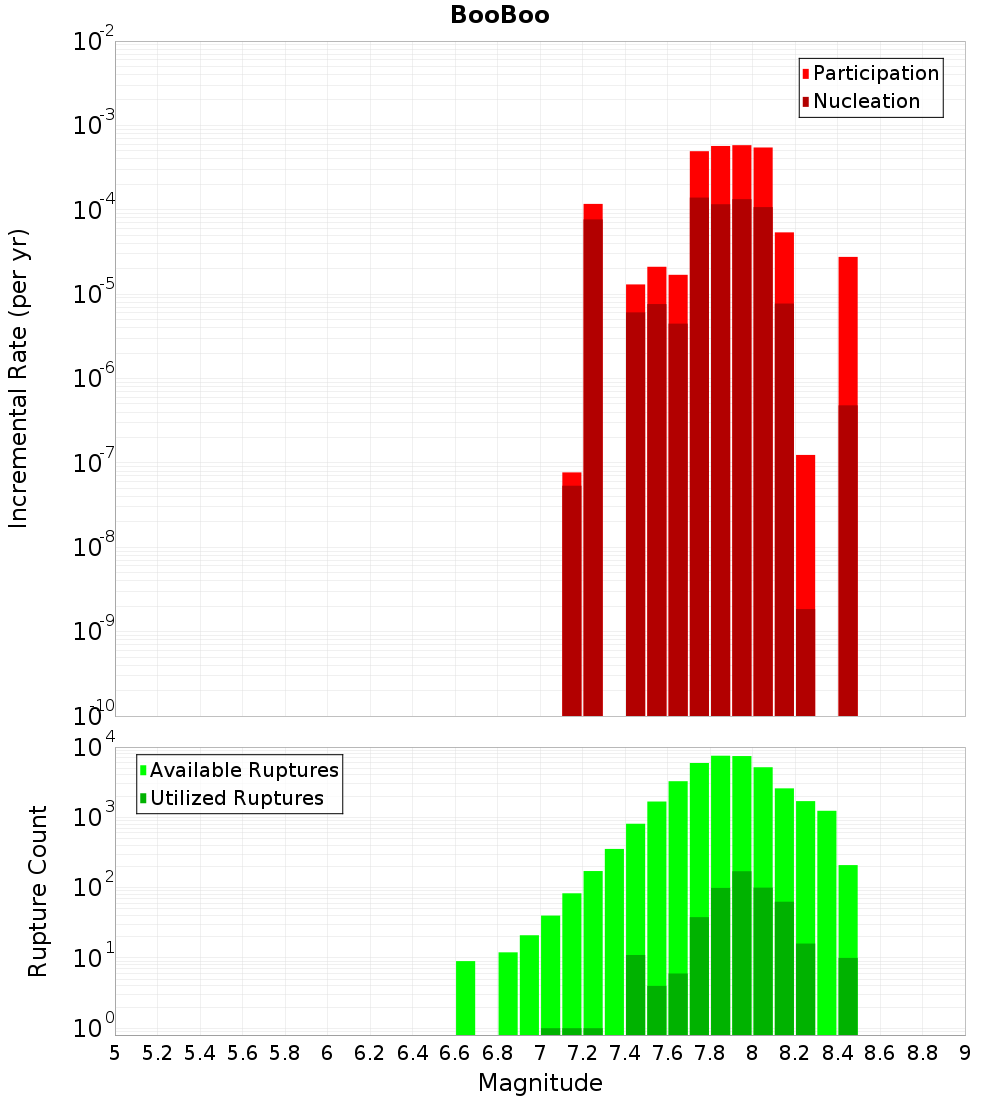 BooBoo

Participation
Nucleation

Incremental Rate (per yr)

$10^{-2}$
$10^{-3}$
$10^{-4}$
$10^{-5}$
$10^{-6}$
$10^{-7}$
$10^{-8}$
$10^{-9}$
$10^{-10}$

Available Ruptures
Utilized Ruptures

Rupture Count

$10^{4}$
$10^{3}$
$10^{2}$
$10^{1}$
$10^{0}$

5 5.2 5.4 5.6 5.8 6 6.2 6.4 6.6 6.8 7 7.2 7.4 7.6 7.8 8 8.2 8.4 8.6 8.8 9

Magnitude